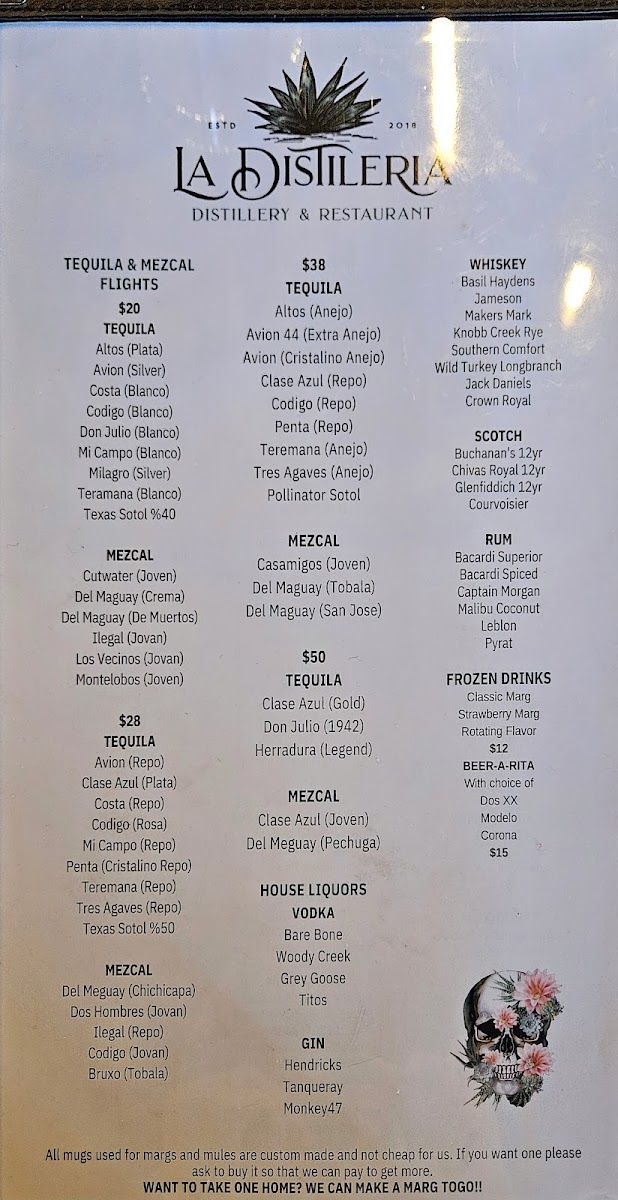 ESTD 2018
LA DISTILERIA
DISTILLERY & RESTAURANT

TEQUILA & MEZCAL FLIGHTS
$20
TEQUILA
Altos (Plata)
Avion (Silver)
Costa (Blanco)
Codigo (Blanco)
Don Julio (Blanco)
Mi Campo (Blanco)
Milagro (Silver)
Teramana (Blanco)
Texas Sotol %40

MEZCAL
Cutwater (Joven)
Del Maguay (Crema)
Del Maguay (De Muertos)
Ilegal (Jovan)
Los Vecinos (Jovan)
Montelobos (Joven)

$28
TEQUILA
Avion (Repo)
Clase Azul (Plata)
Costa (Repo)
Codigo (Rosa)
Mi Campo (Repo)
Penta (Cristalino Repo)
Teremana (Repo)
Tres Agaves (Repo)
Texas Sotol %50

MEZCAL
Del Meguay (Chichicapa)
Dos Hombres (Jovan)
Ilegal (Repo)
Codigo (Jovan)
Bruxo (Tobala)

$38
TEQUILA
Altos (Anejo)
Avion 44 (Extra Anejo)
Avion (Cristalino Anejo)
Clase Azul (Repo)
Codigo (Repo)
Penta (Repo)
Teremana (Anejo)
Tres Agaves (Anejo)
Pollinator Sotol

MEZCAL
Casamigos (Joven)
Del Maguay (Tobala)
Del Maguay (San Jose)

$50
TEQUILA
Clase Azul (Gold)
Don Julio (1942)
Herradura (Legend)

MEZCAL
Clase Azul (Joven)
Del Meguay (Pechuga)

HOUSE LIQUORS
VODKA
Bare Bone
Woody Creek
Grey Goose
Titos

GIN
Hendricks
Tanqueray
Monkey47

WHISKEY
Basil Haydens
Jameson
Makers Mark
Knobb Creek Rye
Southern Comfort
Wild Turkey Longbranch
Jack Daniels
Crown Royal

SCOTCH
Buchanan's 12yr
Chivas Royal 12yr
Glenfiddich 12yr
Courvoisier

RUM
Bacardi Superior
Bacardi Spiced
Captain Morgan
Malibu Coconut
Leblon
Pyrat

FROZEN DRINKS
Classic Marg
Strawberry Marg
Rotating Flavor
$12
BEER-A-RITA
With choice of
Dos XX
Modelo
Corona
$15

All mugs used for margs and mules are custom made and not cheap for us. If you want one please ask to buy it so that we can pay to get more.
WANT TO TAKE ONE HOME? WE CAN MAKE A MARG TOGO!!